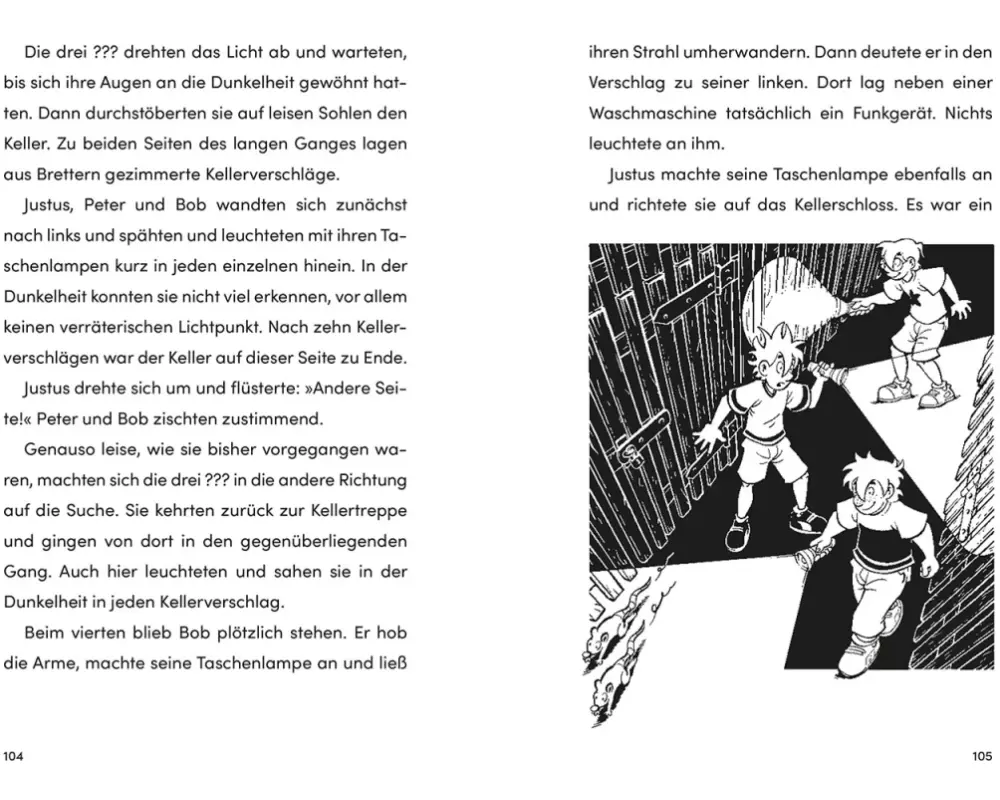 Die drei ??? drehten das Licht ab und warteten, bis sich ihre Augen an die Dunkelheit gewöhnt hatten. Dann durchstöberten sie auf leisen Sohlen den Keller. Zu beiden Seiten des langen Ganges lagen aus Brettern gezimmerte Kellerverschläge.

Justus, Peter und Bob wandten sich zunächst nach links und spähten und leuchteten mit ihren Taschenlampen kurz in jeden einzelnen hinein. In der Dunkelheit konnten sie nicht viel erkennen, vor allem keinen verräterischen Lichtpunkt. Nach zehn Kellerverschlägen war der Keller auf dieser Seite zu Ende.

Justus drehte sich um und flüsterte: »Andere Seite!« Peter und Bob zischten zustimmend.

Genauso leise, wie sie bisher vorgegangen waren, machten sich die drei ??? in die andere Richtung auf die Suche. Sie kehrten zurück zur Kellertreppe und gingen von dort in den gegenüberliegenden Gang. Auch hier leuchteten und sahen sie in der Dunkelheit in jeden Kellerverschlag.

Beim vierten blieb Bob plötzlich stehen. Er hob die Arme, machte seine Taschenlampe an und ließ

104

ihren Strahl umherwandern. Dann deutete er in den Verschlag zu seiner linken. Dort lag neben einer Waschmaschine tatsächlich ein Funkgerät. Nichts leuchtete an ihm.

Justus machte seine Taschenlampe ebenfalls an und richtete sie auf das Kellerschloss. Es war ein

105